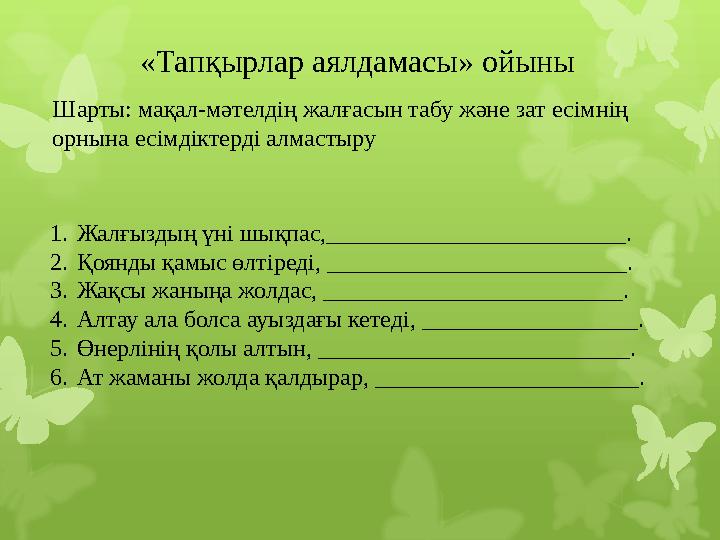 «Тапқырлар аялдамасы» ойыны

Шарты: мақал-мәтелдің жалғасын табу және зат есімнің орнына есімдіктерді алмастыру

1. Жалғыздың үні шықпас,___________________________.
2. Қоянды қамыс өлтіреді, ___________________________.
3. Жақсы жаныңа жолдас, ___________________________.
4. Алтау ала болса ауыздағы кетеді, ___________________.
5. Өнерлінің қолы алтын, ____________________________.
6. Ат жаманы жолда қалдырар, ________________________.